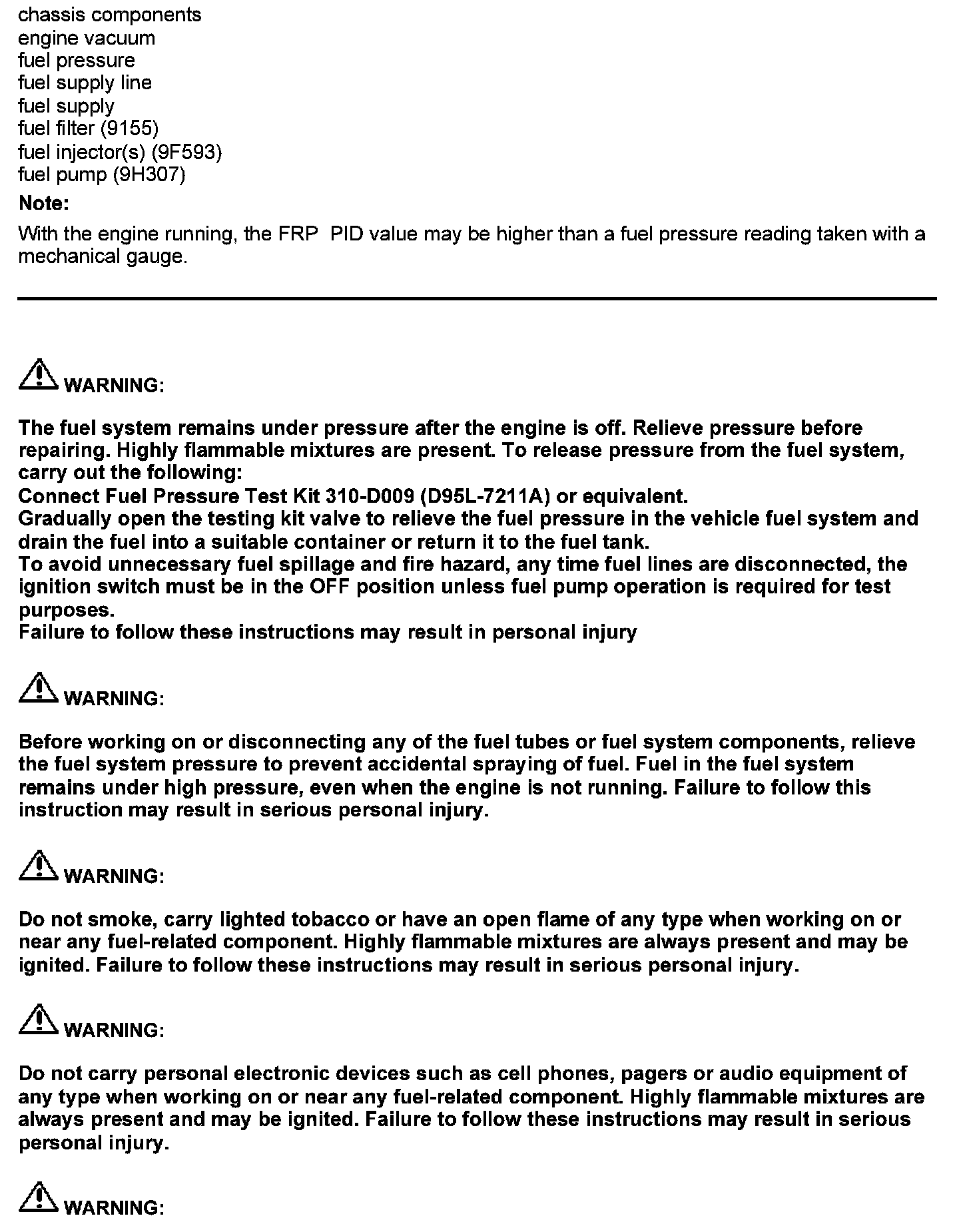 chassis components
engine vacuum
fuel pressure
fuel supply line
fuel supply
fuel filter (9155)
fuel injector(s) (9F593)
fuel pump (9H307)

Note:

With the engine running, the FRP PID value may be higher than a fuel pressure reading taken with a mechanical gauge.

WARNING:

The fuel system remains under pressure after the engine is off. Relieve pressure before repairing. Highly flammable mixtures are present. To release pressure from the fuel system, carry out the following:
Connect Fuel Pressure Test Kit 310-D009 (D95L-7211A) or equivalent.
Gradually open the testing kit valve to relieve the fuel pressure in the vehicle fuel system and drain the fuel into a suitable container or return it to the fuel tank.
To avoid unnecessary fuel spillage and fire hazard, any time fuel lines are disconnected, the ignition switch must be in the OFF position unless fuel pump operation is required for test purposes.
Failure to follow these instructions may result in personal injury

WARNING:

Before working on or disconnecting any of the fuel tubes or fuel system components, relieve the fuel system pressure to prevent accidental spraying of fuel. Fuel in the fuel system remains under high pressure, even when the engine is not running. Failure to follow this instruction may result in serious personal injury.

WARNING:

Do not smoke, carry lighted tobacco or have an open flame of any type when working on or near any fuel-related component. Highly flammable mixtures are always present and may be ignited. Failure to follow these instructions may result in serious personal injury.

WARNING:

Do not carry personal electronic devices such as cell phones, pagers or audio equipment of any type when working on or near any fuel-related component. Highly flammable mixtures are always present and may be ignited. Failure to follow these instructions may result in serious personal injury.

WARNING: